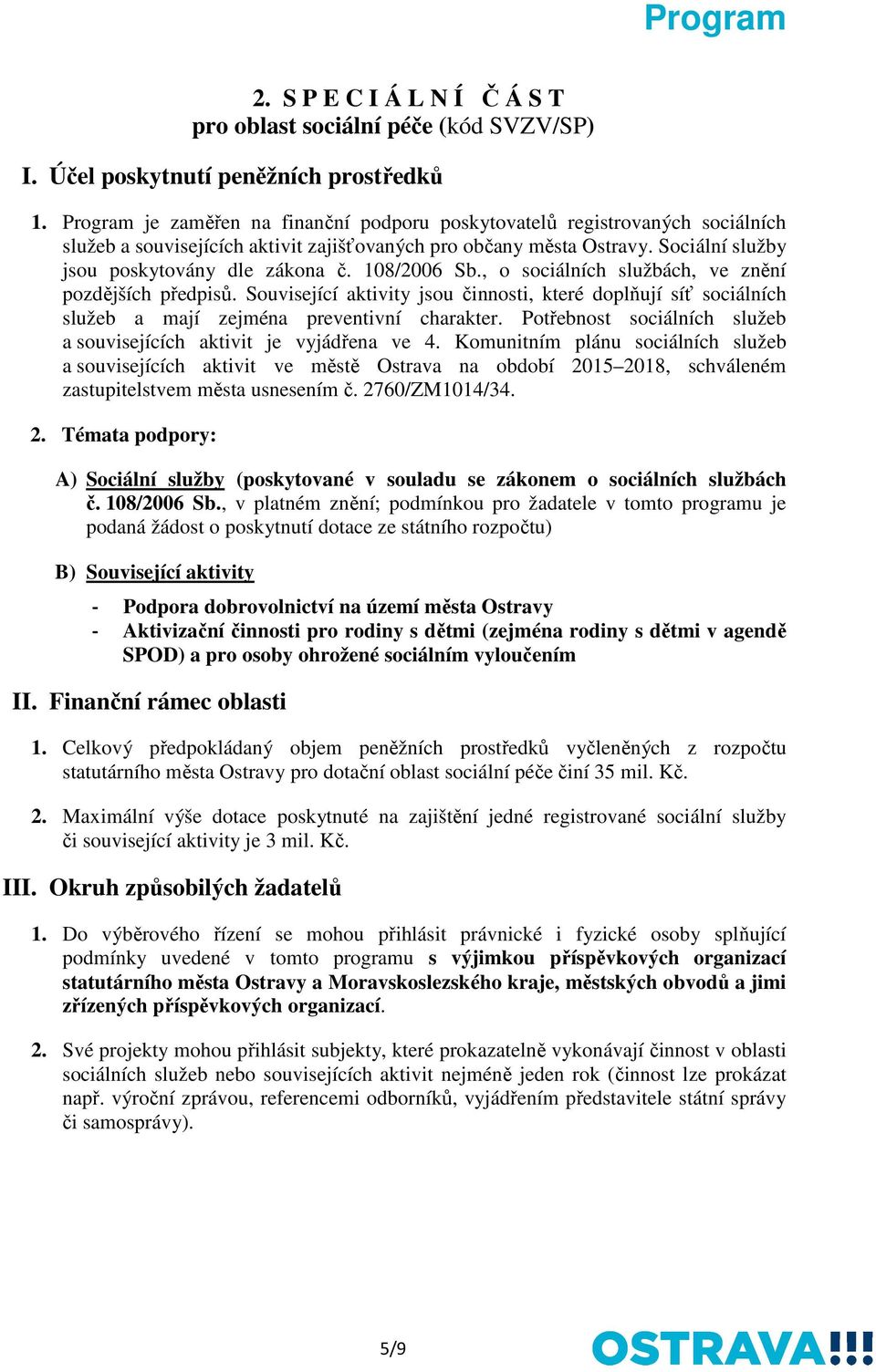 Program

2. S P E C I Á L N Í Č Á S T
pro oblast sociální péče (kód SVZV/SP)

I. Účel poskytnutí peněžních prostředků

1. Program je zaměřen na finanční podporu poskytovatelů registrovaných sociálních služeb a souvisejících aktivit zajišťovaných pro občany města Ostravy. Sociální služby jsou poskytovány dle zákona č. 108/2006 Sb., o sociálních službách, ve znění pozdějších předpisů. Související aktivity jsou činnosti, které doplňují síť sociálních služeb a mají zejména preventivní charakter. Potřebnost sociálních služeb a souvisejících aktivit je vyjádřena ve 4. Komunitním plánu sociálních služeb a souvisejících aktivit ve městě Ostrava na období 2015–2018, schváleném zastupitelstvem města usnesením č. 2760/ZM1014/34.

2. Témata podpory:

A) Sociální služby (poskytované v souladu se zákonem o sociálních službách č. 108/2006 Sb., v platném znění; podmínkou pro žadatele v tomto programu je podaná žádost o poskytnutí dotace ze státního rozpočtu)

B) Související aktivity

- Podpora dobrovolnictví na území města Ostravy
- Aktivizační činnosti pro rodiny s dětmi (zejména rodiny s dětmi v agendě SPOD) a pro osoby ohrožené sociálním vyloučením

II. Finanční rámec oblasti

1. Celkový předpokládaný objem peněžních prostředků vyčleněných z rozpočtu statutárního města Ostravy pro dotační oblast sociální péče činí 35 mil. Kč.

2. Maximální výše dotace poskytnuté na zajištění jedné registrované sociální služby či související aktivity je 3 mil. Kč.

III. Okruh způsobilých žadatelů

1. Do výběrového řízení se mohou přihlásit právnické i fyzické osoby splňující podmínky uvedené v tomto programu s výjimkou příspěvkových organizací statutárního města Ostravy a Moravskoslezského kraje, městských obvodů a jimi zřízených příspěvkových organizací.

2. Své projekty mohou přihlásit subjekty, které prokazatelně vykonávají činnost v oblasti sociálních služeb nebo souvisejících aktivit nejméně jeden rok (činnost lze prokázat např. výroční zprávou, referencemi odborníků, vyjádřením představitele státní správy či samosprávy).

5/9

OSTRAVA!!!